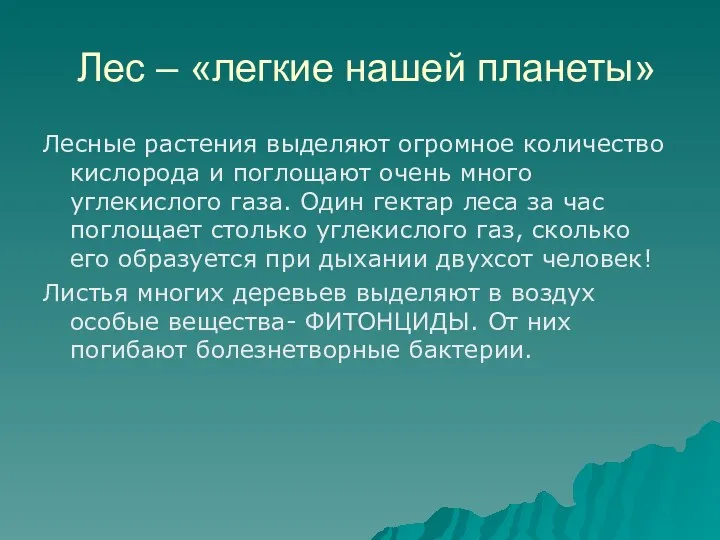 Лес – «легкие нашей планеты»

Лесные растения выделяют огромное количество кислорода и поглощают очень много углекислого газа. Один гектар леса за час поглощает столько углекислого газ, сколько его образуется при дыхании двухсот человек!

Листья многих деревьев выделяют в воздух особые вещества- ФИТОНЦИДЫ. От них погибают болезнетворные бактерии.